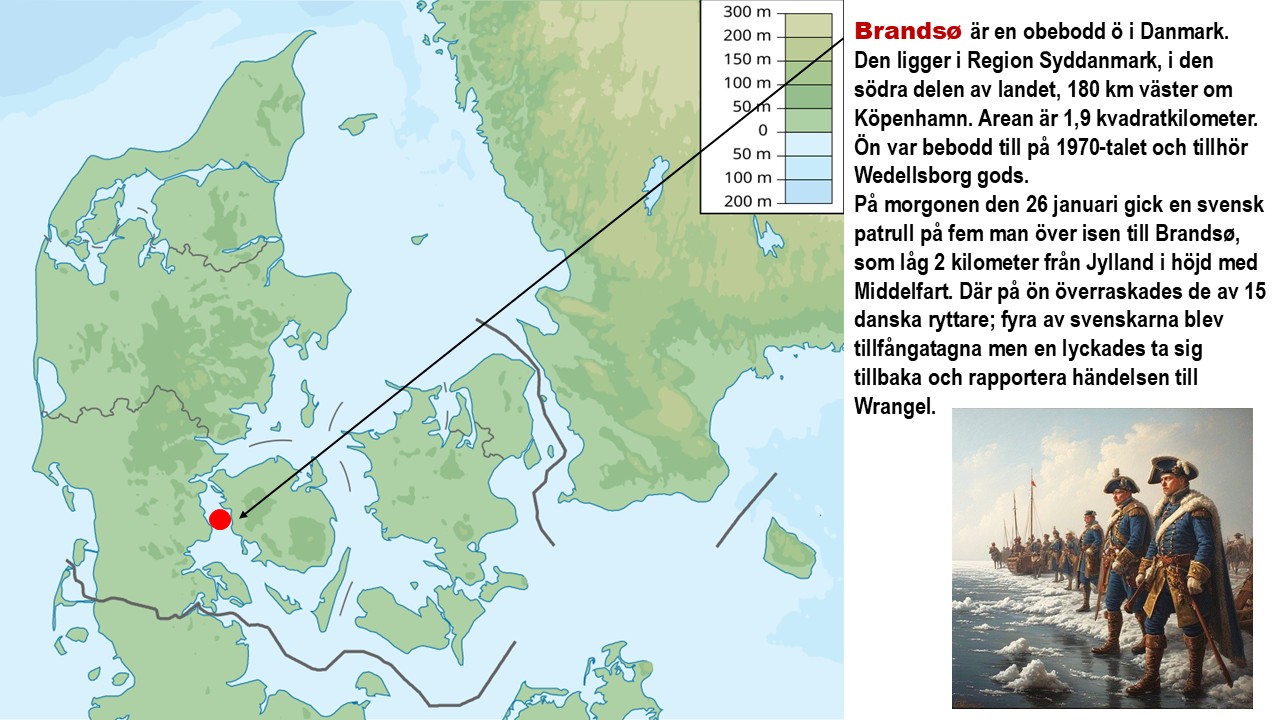 300 m
200 m
150 m
100 m
50 m
0
50 m
100 m
200 m

Brandsø är en obebodd ö i Danmark. Den ligger i Region Syddanmark, i den södra delen av landet, 180 km väster om Köpenhamn. Arean är 1,9 kvadratkilometer. Ön var bebodd till på 1970-talet och tillhör Wedellsborg gods.

På morgonen den 26 januari gick en svensk patrull på fem man över isen till Brandsø, som låg 2 kilometer från Jylland i höjd med Middelfart. Där på ön överraskades de av 15 danska ryttare; fyra av svenskarna blev tillfångatagna men en lyckades ta sig tillbaka och rapportera händelsen till Wrangel.